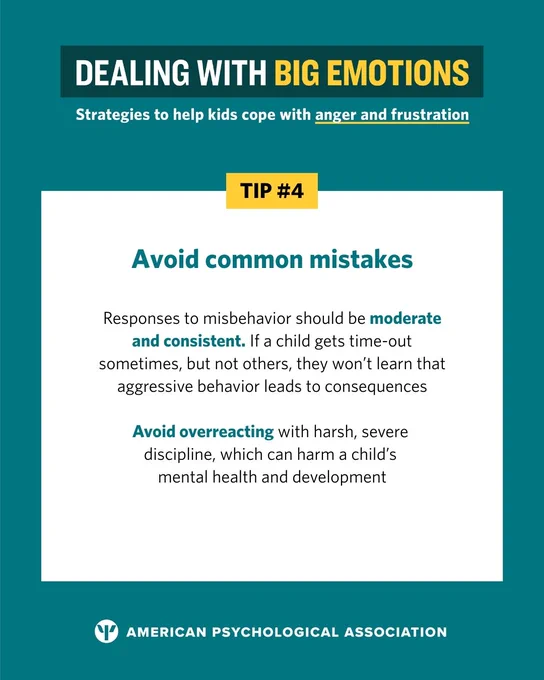 DEALING WITH BIG EMOTIONS

Strategies to help kids cope with anger and frustration

TIP #4

Avoid common mistakes

Responses to misbehavior should be moderate and consistent. If a child gets time-out sometimes, but not others, they won't learn that aggressive behavior leads to consequences

Avoid overreacting with harsh, severe discipline, which can harm a child's mental health and development

AMERICAN PSYCHOLOGICAL ASSOCIATION